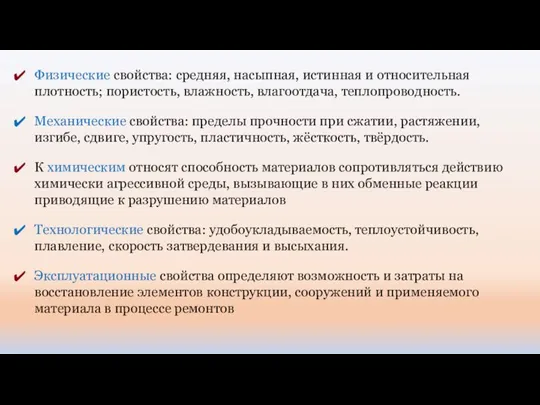 ✔ Физические свойства: средняя, насыпная, истинная и относительная плотность; пористость, влажность, влагоотдача, теплопроводность.

✔ Механические свойства: пределы прочности при сжатии, растяжении, изгибе, сдвиге, упругость, пластичность, жёсткость, твёрдость.

✔ К химическим относят способность материалов сопротивляться действию химически агрессивной среды, вызывающие в них обменные реакции приводящие к разрушению материалов

✔ Технологические свойства: удобоукладываемость, теплоустойчивость, плавление, скорость затвердевания и высыхания.

✔ Эксплуатационные свойства определяют возможность и затраты на восстановление элементов конструкции, сооружений и применяемого материала в процессе ремонтов